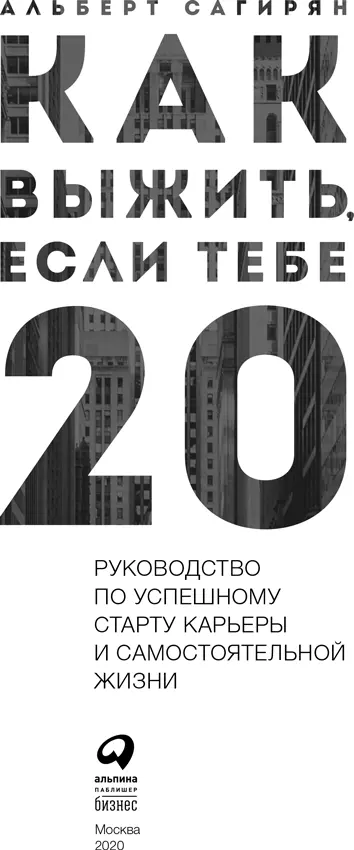 АЛЬБЕРТ САГИРЯН

КАК ВЫЖИТЬ, ЕСЛИ ТЕБЕ 20

РУКОВОДСТВО ПО УСПЕШНОМУ СТАРТУ КАРЬЕРЫ И САМОСТОЯТЕЛЬНОЙ ЖИЗНИ

альпина
ПАБЛИШЕР
бизнес

Москва
2020